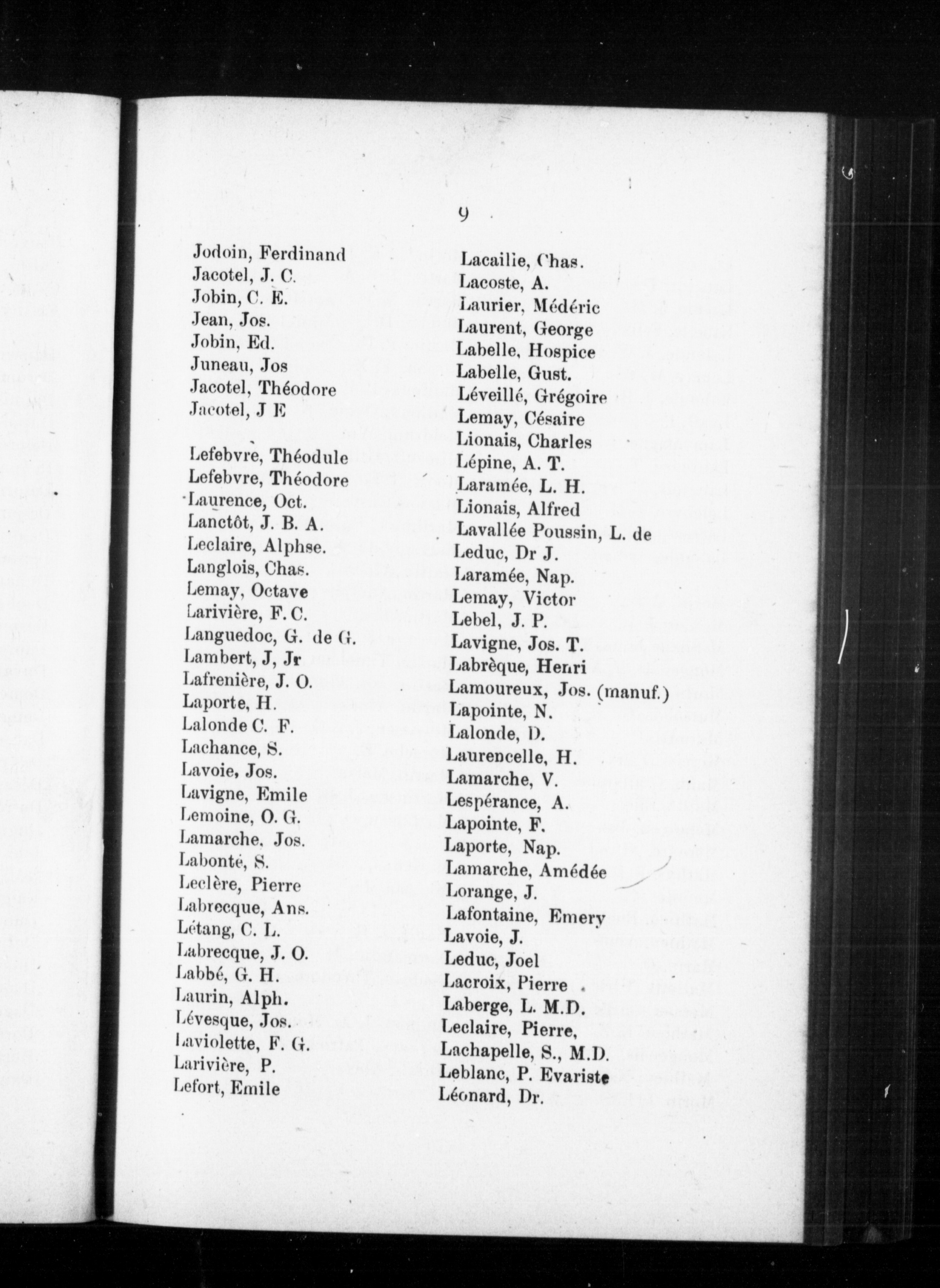 9

Jodoin, Ferdinand
Jacotel, J. C.
Jobin, C. E.
Jean, Jos.
Jobin, Ed.
Juneau, Jos
Jacotel, Théodore
Jacotel, J E

Lefebvre, Théodule
Lefebvre, Théodore
Laurence, Oct.
Lanctôt, J. B. A.
Leclaire, Alphse.
Langlois, Chas.
Lemay, Octave
Larivière, F. C.
Languedoc, G. de G.
Lambert, J, Jr
Lafrenière, J. O.
Laporte, H.
Lalonde C. F.
Lachance, S.
Lavoie, Jos.
Lavigne, Emile
Lemoine, O. G.
Lamarche, Jos.
Labonté, S.
Leclère, Pierre
Labrecque, Ans.
Létang, C. L.
Labrecque, J. O.
Labbé, G. H.
Laurin, Alph.
Lévesque, Jos.
Laviolette, F. G.
Larivière, P.
Lefort, Emile

Lacailie, Chas.
Lacoste, A.
Laurier, Médéric
Laurent, George
Labelle, Hospice
Labelle, Gust.
Léveillé, Grégoire
Lemay, Césaire
Lionais, Charles
Lépine, A. T.
Laramée, L. H.
Lionais, Alfred
Lavallée Poussin, L. de
Leduc, Dr J.
Laramée, Nap.
Lemay, Victor
Lebel, J. P.
Lavigne, Jos. T.
Labrèque, Henri
Lamoureux, Jos. (manuf.)
Lapointe, N.
Lalonde, D.
Laurencelle, H.
Lamarche, V.
Lespérance, A.
Lapointe, F.
Laporte, Nap.
Lamarche, Amédée
Lorange, J.
Lafontaine, Emery
Lavoie, J.
Leduc, Joel
Lacroix, Pierre
Laberge, L. M.D.
Leclaire, Pierre,
Lachapelle, S., M.D.
Leblanc, P. Evariste
Léonard, Dr.